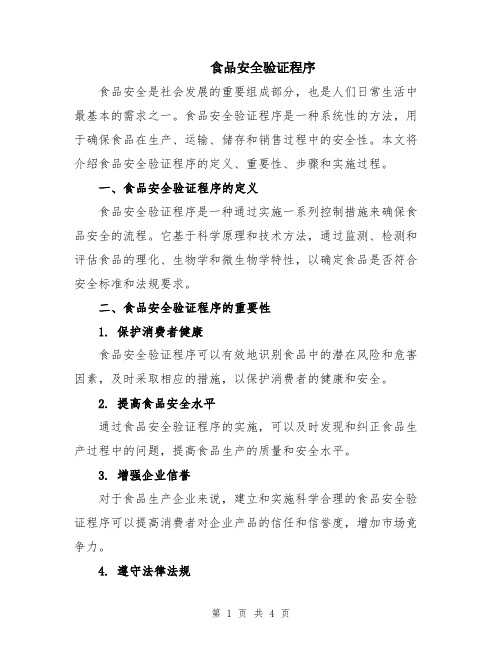 食品安全验证程序

食品安全是社会发展的重要组成部分，也是人们日常生活中最基本的需求之一。食品安全验证程序是一种系统性的方法，用于确保食品在生产、运输、储存和销售过程中的安全性。本文将介绍食品安全验证程序的定义、重要性、步骤和实施过程。

一、食品安全验证程序的定义

食品安全验证程序是一种通过实施一系列控制措施来确保食品安全的流程。它基于科学原理和技术方法，通过监测、检测和评估食品的理化、生物学和微生物学特性，以确定食品是否符合安全标准和法规要求。

二、食品安全验证程序的重要性

1. 保护消费者健康

食品安全验证程序可以有效地识别食品中的潜在风险和危害因素，及时采取相应的措施，以保护消费者的健康和安全。

2. 提高食品安全水平

通过食品安全验证程序的实施，可以及时发现和纠正食品生产过程中的问题，提高食品生产的质量和安全水平。

3. 增强企业信誉

对于食品生产企业来说，建立和实施科学合理的食品安全验证程序可以提高消费者对企业产品的信任和信誉度，增加市场竞争力。

4. 遵守法律法规

第 1 页 共 4 页